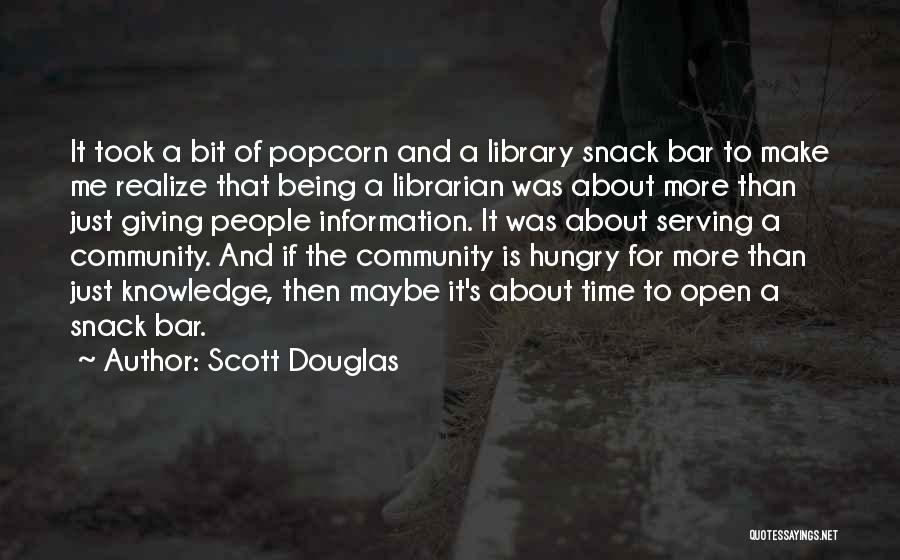 It took a bit of popcorn and a library snack bar to make me realize that being a librarian was about more than just giving people information. It was about serving a community. And if the community is hungry for more than just knowledge, then maybe it's about time to open a snack bar.

~ Author: Scott Douglas

QUOTESSAYINGS.NET